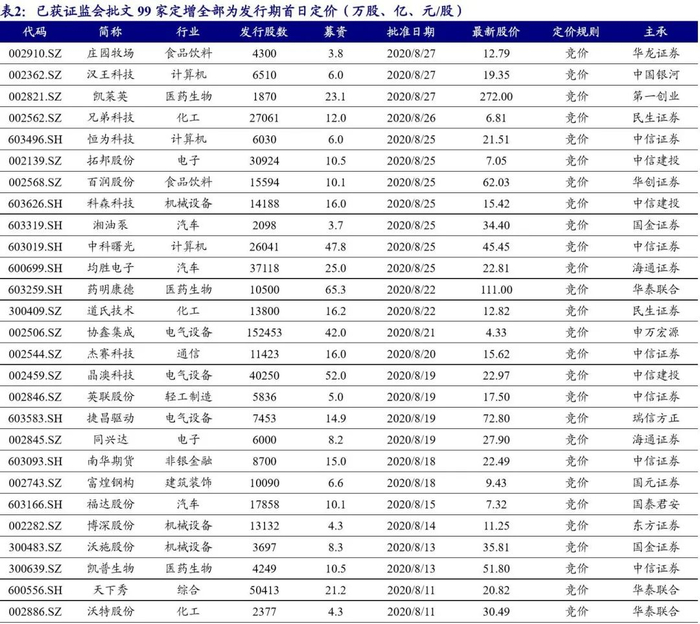 表2：已获证监会批文 99 家定增全部为发行期首日定价（万股、亿、元/股）

| 代码 | 简称 | 行业 | 发行股数 | 募资 | 批准日期 | 最新股价 | 定价规则 | 主承 |
|---|---|---|---|---|---|---|---|---|
| 002910.SZ | 庄园牧场 | 食品饮料 | 4300 | 3.8 | 2020/8/27 | 12.79 | 竞价 | 华龙证券 |
| 002362.SZ | 汉王科技 | 计算机 | 6510 | 6.0 | 2020/8/27 | 19.35 | 竞价 | 中国银河 |
| 002821.SZ | 凯莱英 | 医药生物 | 1870 | 23.1 | 2020/8/27 | 272.00 | 竞价 | 第一创业 |
| 002562.SZ | 兄弟科技 | 化工 | 27061 | 12.0 | 2020/8/26 | 6.81 | 竞价 | 民生证券 |
| 603496.SH | 恒为科技 | 计算机 | 6030 | 6.0 | 2020/8/25 | 21.51 | 竞价 | 中信证券 |
| 002139.SZ | 拓邦股份 | 电子 | 30924 | 10.5 | 2020/8/25 | 7.05 | 竞价 | 中信建投 |
| 002568.SZ | 百润股份 | 食品饮料 | 15594 | 10.1 | 2020/8/25 | 62.03 | 竞价 | 华创证券 |
| 603626.SH | 科森科技 | 机械设备 | 14188 | 16.0 | 2020/8/25 | 15.42 | 竞价 | 中信建投 |
| 603319.SH | 湘油泵 | 汽车 | 2098 | 3.7 | 2020/8/25 | 34.40 | 竞价 | 国金证券 |
| 603019.SH | 中科曙光 | 计算机 | 26041 | 47.8 | 2020/8/25 | 45.45 | 竞价 | 中信证券 |
| 600699.SH | 均胜电子 | 汽车 | 37118 | 25.0 | 2020/8/25 | 22.81 | 竞价 | 海通证券 |
| 603259.SH | 药明康德 | 医药生物 | 10500 | 65.3 | 2020/8/22 | 111.00 | 竞价 | 华泰联合 |
| 300409.SZ | 道氏技术 | 化工 | 13800 | 16.2 | 2020/8/22 | 12.82 | 竞价 | 民生证券 |
| 002506.SZ | 协鑫集成 | 电气设备 | 152453 | 42.0 | 2020/8/21 | 4.33 | 竞价 | 申万宏源 |
| 002544.SZ | 杰赛科技 | 通信 | 11423 | 16.0 | 2020/8/20 | 15.62 | 竞价 | 中信证券 |
| 002459.SZ | 晶澳科技 | 电气设备 | 40250 | 52.0 | 2020/8/19 | 22.97 | 竞价 | 中信建投 |
| 002846.SZ | 英联股份 | 轻工制造 | 5836 | 5.0 | 2020/8/19 | 17.50 | 竞价 | 中信证券 |
| 603583.SH | 捷昌驱动 | 电气设备 | 7453 | 14.9 | 2020/8/19 | 72.80 | 竞价 | 瑞信方正 |
| 002845.SZ | 同兴达 | 电子 | 6000 | 8.2 | 2020/8/19 | 27.90 | 竞价 | 海通证券 |
| 603093.SH | 南华期货 | 非银金融 | 8700 | 15.0 | 2020/8/18 | 22.49 | 竞价 | 中信证券 |
| 002743.SZ | 富煌钢构 | 建筑装饰 | 10090 | 6.6 | 2020/8/18 | 9.43 | 竞价 | 国元证券 |
| 603166.SH | 福达股份 | 汽车 | 17858 | 10.1 | 2020/8/15 | 7.32 | 竞价 | 国泰君安 |
| 002282.SZ | 博深股份 | 机械设备 | 13132 | 4.3 | 2020/8/14 | 11.25 | 竞价 | 东方证券 |
| 300483.SZ | 沃施股份 | 机械设备 | 3697 | 8.3 | 2020/8/13 | 35.81 | 竞价 | 国金证券 |
| 300639.SZ | 凯普生物 | 医药生物 | 4249 | 10.5 | 2020/8/13 | 51.80 | 竞价 | 中信证券 |
| 600556.SH | 天下秀 | 综合 | 50413 | 21.2 | 2020/8/11 | 20.82 | 竞价 | 华泰联合 |
| 002886.SZ | 沃特股份 | 化工 | 2377 | 4.3 | 2020/8/11 | 30.49 | 竞价 | 华泰联合 |